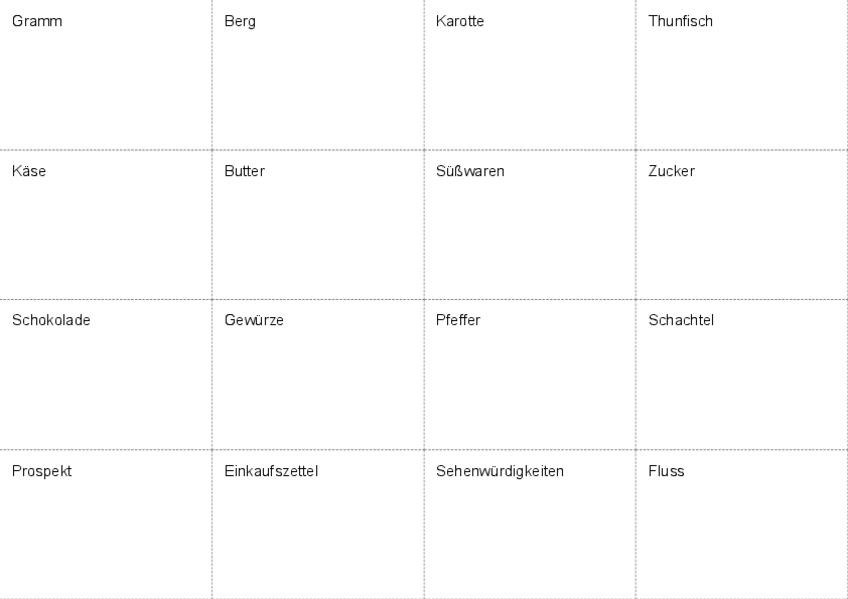 | Gramm | Berg | Karotte | Thunfisch |
|---|---|---|---|
| Käse | Butter | Süßwaren | Zucker |
| Schokolade | Gewürze | Pfeffer | Schachtel |
| Prospekt | Einkaufszettel | Sehenwürdigkeiten | Fluss |